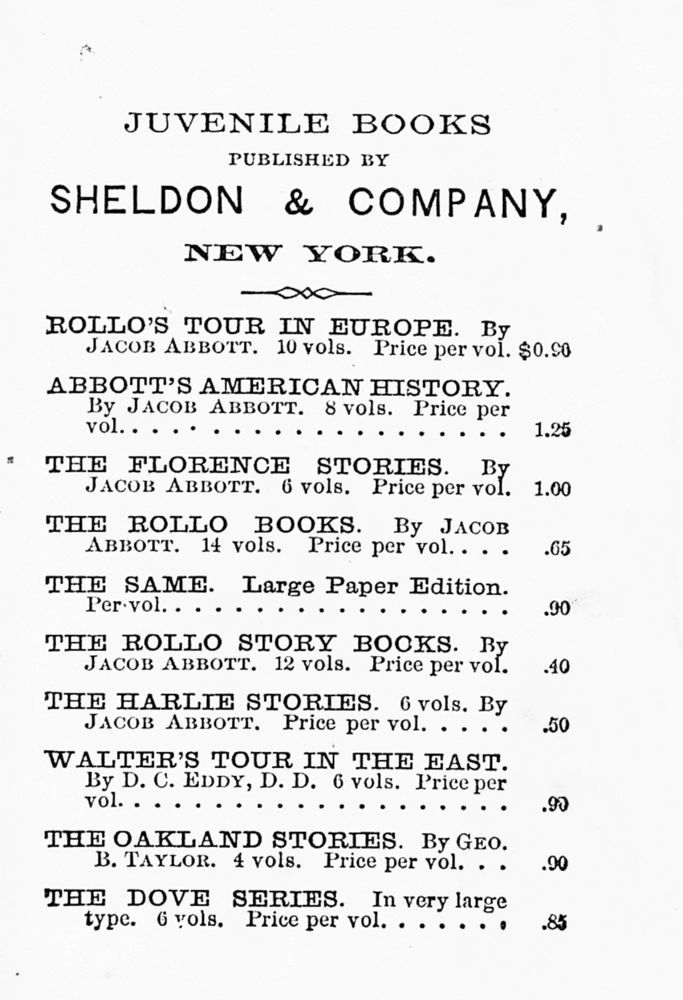 JUVENILE BOOKS
PUBLISHED BY
SHELDON & COMPANY,
NEW YORK.

ROLLO'S TOUR IN EUROPE. By JACOB ABBOTT. 10 vols. Price per vol. $0.90

ABBOTT'S AMERICAN HISTORY. By JACOB ABBOTT. 8 vols. Price per vol. . . . . . . . . . . . . . . . . . . . 1.25

THE FLORENCE STORIES. By JACOB ABBOTT. 6 vols. Price per vol. 1.00

THE ROLLO BOOKS. By JACOB ABBOTT. 14 vols. Price per vol. . . . .65

THE SAME. Large Paper Edition. Per vol. . . . . . . . . . . . . . . . . . .90

THE ROLLO STORY BOOKS. By JACOB ABBOTT. 12 vols. Price per vol. .40

THE HARLIE STORIES. 6 vols. By JACOB ABBOTT. Price per vol. . . . . .50

WALTER'S TOUR IN THE EAST. By D. C. EDDY, D. D. 6 vols. Price per vol. . . . . . . . . . . . . . . . . . . . .90

THE OAKLAND STORIES. By GEO. B. TAYLOR. 4 vols. Price per vol. . . .90

THE DOVE SERIES. In very large type. 6 vols. Price per vol. . . . . . . .85